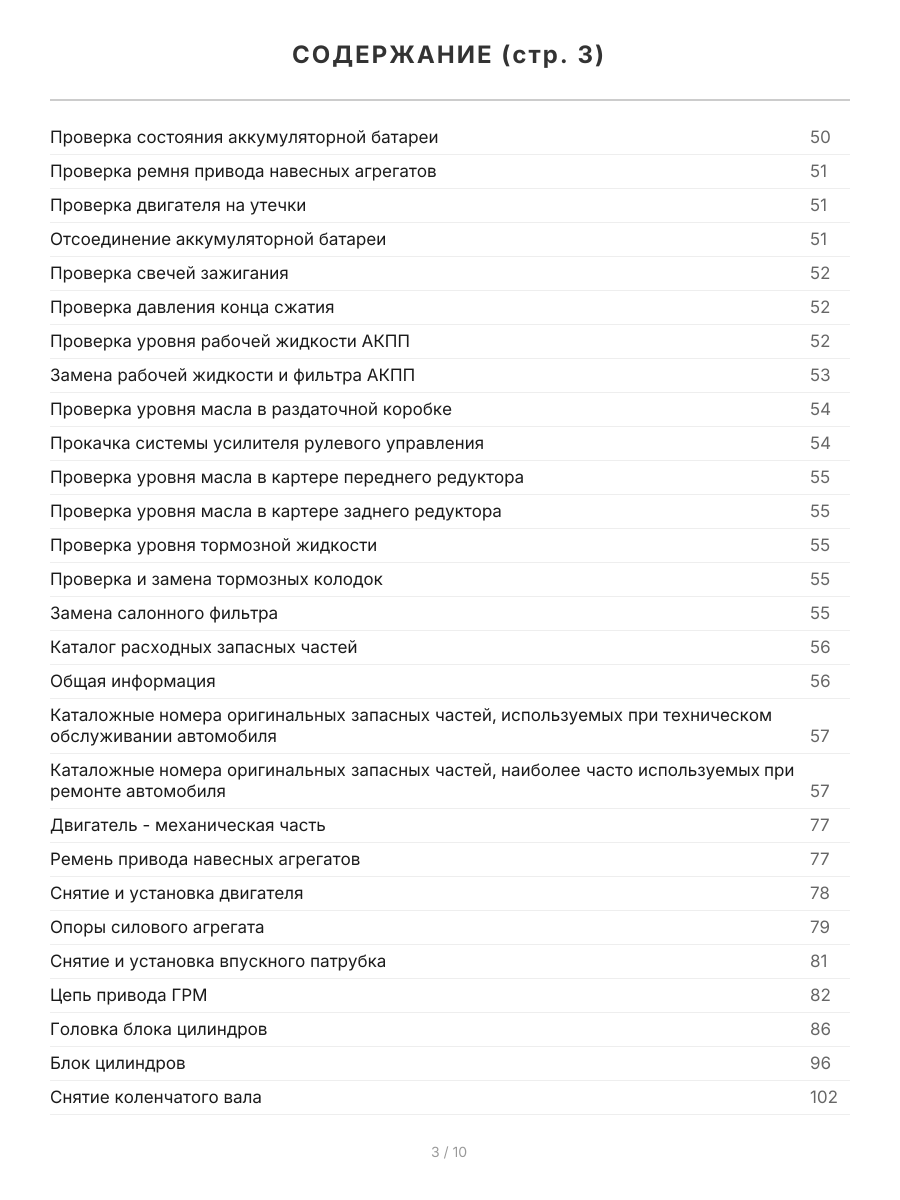 СОДЕРЖАНИЕ (стр. 3)

| | |
|---|---|
| Проверка состояния аккумуляторной батареи | 50 |
| Проверка ремня привода навесных агрегатов | 51 |
| Проверка двигателя на утечки | 51 |
| Отсоединение аккумуляторной батареи | 51 |
| Проверка свечей зажигания | 52 |
| Проверка давления конца сжатия | 52 |
| Проверка уровня рабочей жидкости АКПП | 52 |
| Замена рабочей жидкости и фильтра АКПП | 53 |
| Проверка уровня масла в раздаточной коробке | 54 |
| Прокачка системы усилителя рулевого управления | 54 |
| Проверка уровня масла в картере переднего редуктора | 55 |
| Проверка уровня масла в картере заднего редуктора | 55 |
| Проверка уровня тормозной жидкости | 55 |
| Проверка и замена тормозных колодок | 55 |
| Замена салонного фильтра | 55 |
| Каталог расходных запасных частей | 56 |
| Общая информация | 56 |
| Каталожные номера оригинальных запасных частей, используемых при техническом обслуживании автомобиля | 57 |
| Каталожные номера оригинальных запасных частей, наиболее часто используемых при ремонте автомобиля | 57 |
| Двигатель - механическая часть | 77 |
| Ремень привода навесных агрегатов | 77 |
| Снятие и установка двигателя | 78 |
| Опоры силового агрегата | 79 |
| Снятие и установка впускного патрубка | 81 |
| Цепь привода ГРМ | 82 |
| Головка блока цилиндров | 86 |
| Блок цилиндров | 96 |
| Снятие коленчатого вала | 102 |

3 / 10